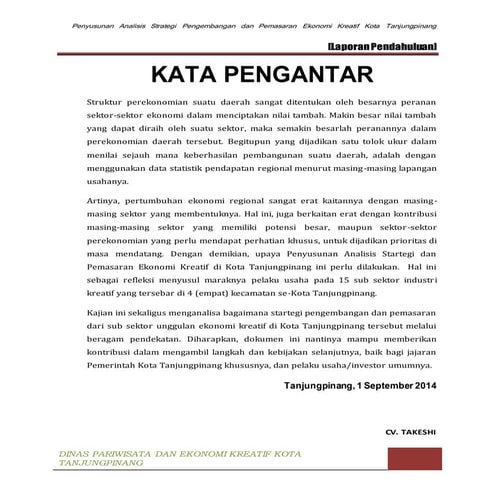 Penyusunan Analisis Strategi Pengembangan dan Pemasaran Ekonomi Kreatif Kota Tanjungpinang

[Laporan Pendahuluan]

KATA PENGANTAR

Struktur perekonomian suatu daerah sangat ditentukan oleh besarnya peranan sektor-sektor ekonomi dalam menciptakan nilai tambah. Makin besar nilai tambah yang dapat diraih oleh suatu sektor, maka semakin besarlah peranannya dalam perekonomian daerah tersebut. Begitupun yang dijadikan satu tolok ukur dalam menilai sejauh mana keberhasilan pembangunan suatu daerah, adalah dengan menggunakan data statistik pendapatan regional menurut masing-masing lapangan usahanya.

Artinya, pertumbuhan ekonomi regional sangat erat kaitannya dengan masing-masing sektor yang membentuknya. Hal ini, juga berkaitan erat dengan kontribusi masing-masing sektor yang memiliki potensi besar, maupun sektor-sektor perekonomian yang perlu mendapat perhatian khusus, untuk dijadikan prioritas di masa mendatang. Dengan demikian, upaya Penyusunan Analisis Startegi dan Pemasaran Ekonomi Kreatif di Kota Tanjungpinang ini perlu dilakukan. Hal ini sebagai refleksi menyusul maraknya pelaku usaha pada 15 sub sektor industri kreatif yang tersebar di 4 (empat) kecamatan se-Kota Tanjungpinang.

Kajian ini sekaligus menganalisa bagaimana startegi pengembangan dan pemasaran dari sub sektor unggulan ekonomi kreatif di Kota Tanjungpinang tersebut melalui beragam pendekatan. Diharapkan, dokumen ini nantinya mampu memberikan kontribusi dalam mengambil langkah dan kebijakan selanjutnya, baik bagi jajaran Pemerintah Kota Tanjungpinang khususnya, dan pelaku usaha/investor umumnya.

Tanjungpinang, 1 September 2014

CV. TAKESHI

DINAS PARIWISATA DAN EKONOMI KREATIF KOTA TANJUNGPINANG